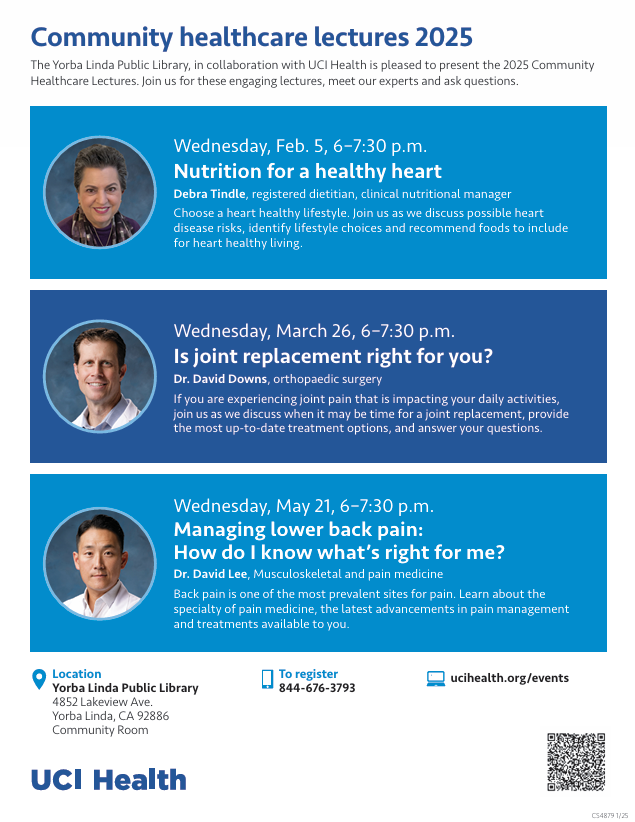 Community healthcare lectures 2025

The Yorba Linda Public Library, in collaboration with UCI Health is pleased to present the 2025 Community Healthcare Lectures. Join us for these engaging lectures, meet our experts and ask questions.

Wednesday, Feb. 5, 6–7:30 p.m.
Nutrition for a healthy heart
Debra Tindle, registered dietitian, clinical nutritional manager

Choose a heart healthy lifestyle. Join us as we discuss possible heart disease risks, identify lifestyle choices and recommend foods to include for heart healthy living.

Wednesday, March 26, 6–7:30 p.m.
Is joint replacement right for you?
Dr. David Downs, orthopaedic surgery

If you are experiencing joint pain that is impacting your daily activities, join us as we discuss when it may be time for a joint replacement, provide the most up-to-date treatment options, and answer your questions.

Wednesday, May 21, 6–7:30 p.m.
Managing lower back pain:
How do I know what's right for me?
Dr. David Lee, Musculoskeletal and pain medicine

Back pain is one of the most prevalent sites for pain. Learn about the specialty of pain medicine, the latest advancements in pain management and treatments available to you.

Location
Yorba Linda Public Library
4852 Lakeview Ave.
Yorba Linda, CA 92886
Community Room

To register
844-676-3793

ucihealth.org/events

UCI Health

CS4879 1/25